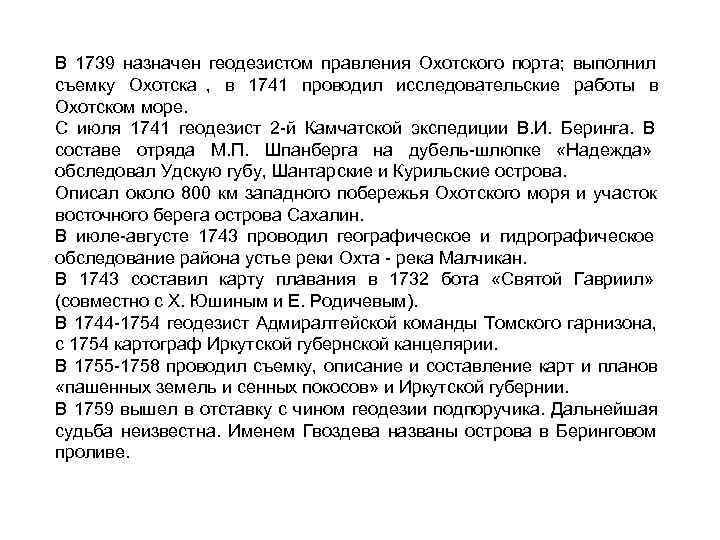 В 1739 назначен геодезистом правления Охотского порта; выполнил съемку Охотска , в 1741 проводил исследовательские работы в Охотском море.
С июля 1741 геодезист 2-й Камчатской экспедиции В.И. Беринга. В составе отряда М.П. Шпанберга на дубель-шлюпке «Надежда» обследовал Удскую губу, Шантарские и Курильские острова.
Описал около 800 км западного побережья Охотского моря и участок восточного берега острова Сахалин.
В июле-августе 1743 проводил географическое и гидрографическое обследование района устье реки Охта - река Малчикан.
В 1743 составил карту плавания в 1732 бота «Святой Гавриил» (совместно с Х. Юшиным и Е. Родичевым).
В 1744-1754 геодезист Адмиралтейской команды Томского гарнизона, с 1754 картограф Иркутской губернской канцелярии.
В 1755-1758 проводил съемку, описание и составление карт и планов «пашенных земель и сенных покосов» и Иркутской губернии.
В 1759 вышел в отставку с чином геодезии подпоручика. Дальнейшая судьба неизвестна. Именем Гвоздева названы острова в Беринговом проливе.